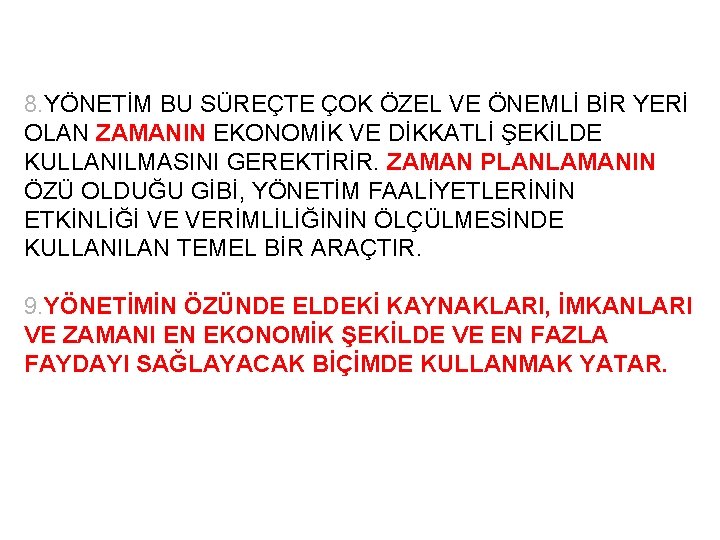 8.YÖNETİM BU SÜREÇTE ÇOK ÖZEL VE ÖNEMLİ BİR YERİ OLAN ZAMANIN EKONOMİK VE DİKKATLİ ŞEKİLDE KULLANILMASINI GEREKTİRİR. ZAMAN PLANLAMANIN ÖZÜ OLDUĞU GİBİ, YÖNETİM FAALİYETLERİNİN ETKİNLİĞİ VE VERİMLİLİĞİNİN ÖLÇÜLMESİNDE KULLANILAN TEMEL BİR ARAÇTIR.

9.YÖNETİMİN ÖZÜNDE ELDEKİ KAYNAKLARI, İMKANLARI VE ZAMANI EN EKONOMİK ŞEKİLDE VE EN FAZLA FAYDAYI SAĞLAYACAK BİÇİMDE KULLANMAK YATAR.